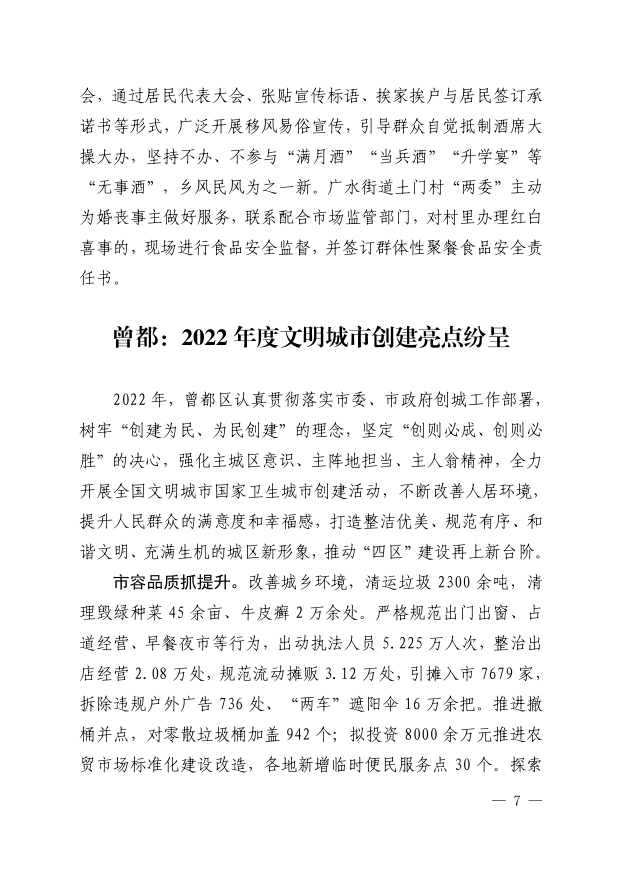 会，通过居民代表大会、张贴宣传标语、挨家挨户与居民签订承诺书等形式，广泛开展移风易俗宣传，引导群众自觉抵制酒席大操大办，坚持不办、不参与“满月酒”“当兵酒”“升学宴”等“无事酒”，乡风民风为之一新。广水街道土门村“两委”主动为婚丧事主做好服务，联系配合市场监管部门，对村里办理红白喜事的，现场进行食品安全监督，并签订群体性聚餐食品安全责任书。

曾都：2022年度文明城市创建亮点纷呈

2022年，曾都区认真贯彻落实市委、市政府创城工作部署，树牢“创建为民、为民创建”的理念，坚定“创则必成、创则必胜”的决心，强化主城区意识、主阵地担当、主人翁精神，全力开展全国文明城市国家卫生城市创建活动，不断改善人居环境，提升人民群众的满意度和幸福感，打造整洁优美、规范有序、和谐文明、充满生机的城区新形象，推动“四区”建设再上新台阶。

市容品质抓提升。改善城乡环境，清运垃圾2300余吨，清理毁绿种菜45余亩、牛皮癣2万余处。严格规范出门出窗、占道经营、早餐夜市等行为，出动执法人员5.225万人次，整治出店经营2.08万处，规范流动摊贩3.12万处，引摊入市7679家，拆除违规户外广告736处、“两车”遮阳伞16万余把。推进撤桶并点，对零散垃圾桶加盖942个；拟投资8000余万元推进农贸市场标准化建设改造，各地新增临时便民服务点30个。探索

— 7 —